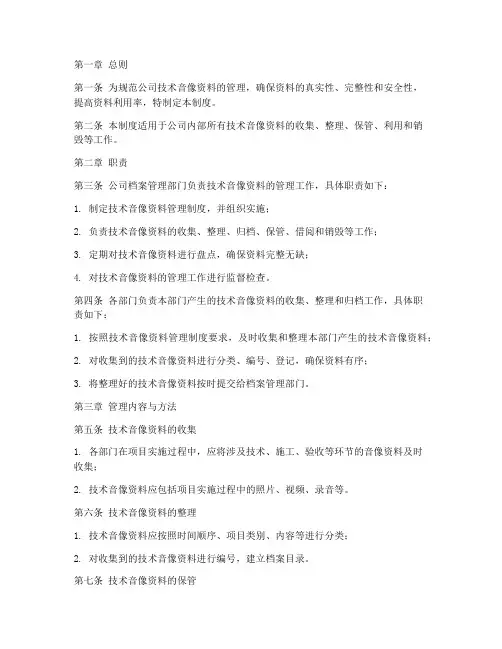 第一章 总则

第一条 为规范公司技术音像资料的管理，确保资料的真实性、完整性和安全性，提高资料利用率，特制定本制度。

第二条 本制度适用于公司内部所有技术音像资料的收集、整理、保管、利用和销毁等工作。

第二章 职责

第三条 公司档案管理部门负责技术音像资料的管理工作，具体职责如下：

1. 制定技术音像资料管理制度，并组织实施；

2. 负责技术音像资料的收集、整理、归档、保管、借阅和销毁等工作；

3. 定期对技术音像资料进行盘点，确保资料完整无缺；

4. 对技术音像资料的管理工作进行监督检查。

第四条 各部门负责本部门产生的技术音像资料的收集、整理和归档工作，具体职责如下：

1. 按照技术音像资料管理制度要求，及时收集和整理本部门产生的技术音像资料；

2. 对收集到的技术音像资料进行分类、编号、登记，确保资料有序；

3. 将整理好的技术音像资料按时提交给档案管理部门。

第三章 管理内容与方法

第五条 技术音像资料的收集

1. 各部门在项目实施过程中，应将涉及技术、施工、验收等环节的音像资料及时收集；

2. 技术音像资料应包括项目实施过程中的照片、视频、录音等。

第六条 技术音像资料的整理

1. 技术音像资料应按照时间顺序、项目类别、内容等进行分类；

2. 对收集到的技术音像资料进行编号，建立档案目录。

第七条 技术音像资料的保管